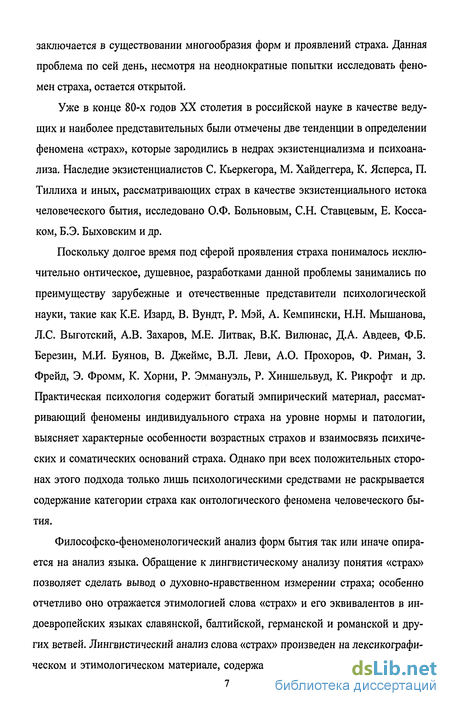 заключается в существовании многообразия форм и проявлений страха. Данная проблема по сей день, несмотря на неоднократные попытки исследовать феномен страха, остается открытой.

Уже в конце 80-х годов XX столетия в российской науке в качестве ведущих и наиболее представительных были отмечены две тенденции в определении феномена «страх», которые зародились в недрах экзистенциализма и психоанализа. Наследие экзистенциалистов С. Кьеркегора, М. Хайдеггера, К. Ясперса, П. Тиллиха и иных, рассматривающих страх в качестве экзистенциального истока человеческого бытия, исследовано О.Ф. Больновым, С.Н. Ставцевым, Е. Коссаком, Б.Э. Быховским и др.

Поскольку долгое время под сферой проявления страха понималось исключительно онтическое, душевное, разработками данной проблемы занимались по преимуществу зарубежные и отечественные представители психологической науки, такие как К.Е. Изард, В. Вундт, Р. Мэй, А. Кемпински, Н.Н. Мышанова, Л.С. Выготский, А.В. Захаров, М.Е. Литвак, В.К. Вилюнас, Д.А. Авдеев, Ф.Б. Березин, М.И. Буянов, В. Джеймс, В.Л. Леви, А.О. Прохоров, Ф. Риман, З. Фрейд, Э. Фромм, К. Хорни, Р. Эммануэль, Р. Хиншельвуд, К. Рикрофт и др. Практическая психология содержит богатый эмпирический материал, рассматривающий феномены индивидуального страха на уровне нормы и патологии, выясняет характерные особенности возрастных страхов и взаимосвязь психических и соматических оснований страха. Однако при всех положительных сторонах этого подхода только лишь психологическими средствами не раскрывается содержание категории страха как онтологического феномена человеческого бытия.

Философско-феноменологический анализ форм бытия так или иначе опирается на анализ языка. Обращение к лингвистическому анализу понятия «страх» позволяет сделать вывод о духовно-нравственном измерении страха; особенно отчетливо оно отражается этимологией слова «страх» и его эквивалентов в индоевропейских языках славянской, балтийской, германской и романской и других ветвей. Лингвистический анализ слова «страх» произведен на лексикографическом и этимологическом материале, содержа

7

dsLib.net
библиотека диссертаций